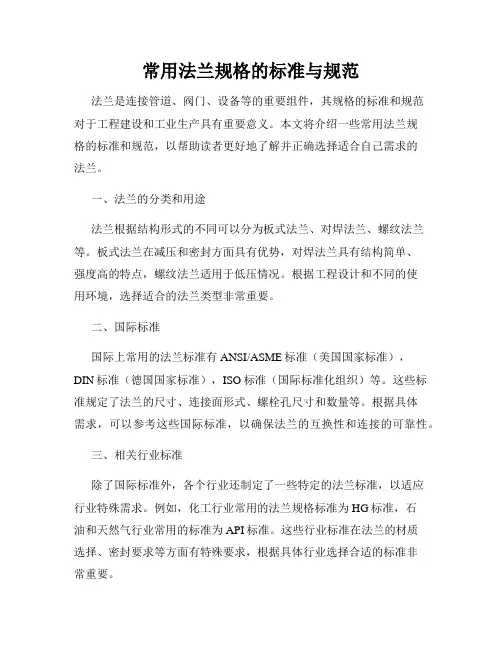 常用法兰规格的标准与规范

法兰是连接管道、阀门、设备等的重要组件，其规格的标准和规范对于工程建设和工业生产具有重要意义。本文将介绍一些常用法兰规格的标准和规范，以帮助读者更好地了解并正确选择适合自己需求的法兰。

一、法兰的分类和用途

法兰根据结构形式的不同可以分为板式法兰、对焊法兰、螺纹法兰等。板式法兰在减压和密封方面具有优势，对焊法兰具有结构简单、强度高的特点，螺纹法兰适用于低压情况。根据工程设计和不同的使用环境，选择适合的法兰类型非常重要。

二、国际标准

国际上常用的法兰标准有 ANSI/ASME 标准（美国国家标准），DIN 标准（德国国家标准），ISO 标准（国际标准化组织）等。这些标准规定了法兰的尺寸、连接面形式、螺栓孔尺寸和数量等。根据具体需求，可以参考这些国际标准，以确保法兰的互换性和连接的可靠性。

三、相关行业标准

除了国际标准外，各个行业还制定了一些特定的法兰标准，以适应行业特殊需求。例如，化工行业常用的法兰规格标准为 HG 标准，石油和天然气行业常用的标准为 API 标准。这些行业标准在法兰的材质选择、密封要求等方面有特殊要求，根据具体行业选择合适的标准非常重要。